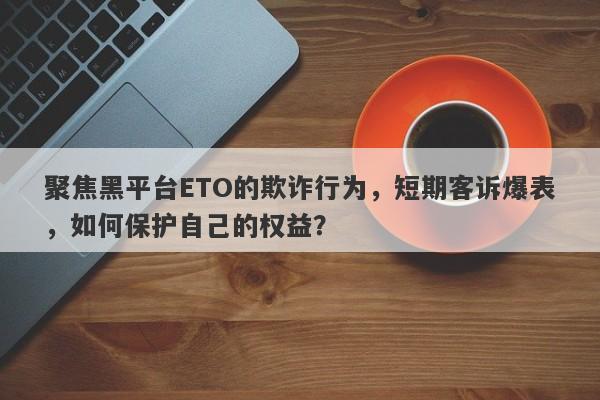 聚焦黑平台ETO的欺诈行为，短期客诉爆表，如何保护自己的权益？